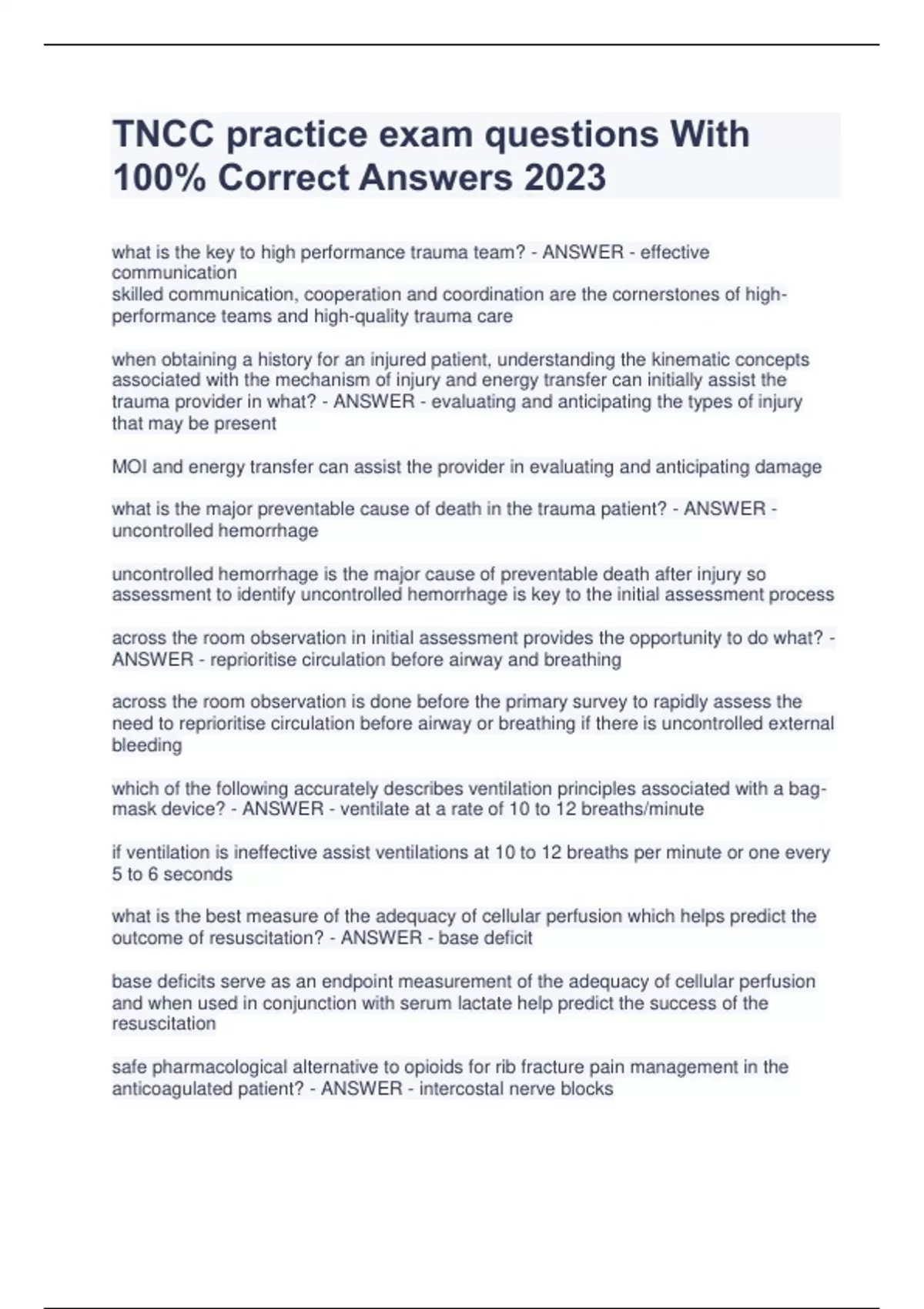 TNCC practice exam questions With 100% Correct Answers 2023

what is the key to high performance trauma team? - ANSWER - effective communication
skilled communication, cooperation and coordination are the cornerstones of high-performance teams and high-quality trauma care

when obtaining a history for an injured patient, understanding the kinematic concepts associated with the mechanism of injury and energy transfer can initially assist the trauma provider in what? - ANSWER - evaluating and anticipating the types of injury that may be present

MOI and energy transfer can assist the provider in evaluating and anticipating damage

what is the major preventable cause of death in the trauma patient? - ANSWER - uncontrolled hemorrhage

uncontrolled hemorrhage is the major cause of preventable death after injury so assessment to identify uncontrolled hemorrhage is key to the initial assessment process

across the room observation in initial assessment provides the opportunity to do what? - ANSWER - reprioritise circulation before airway and breathing

across the room observation is done before the primary survey to rapidly assess the need to reprioritise circulation before airway or breathing if there is uncontrolled external bleeding

which of the following accurately describes ventilation principles associated with a bag-mask device? - ANSWER - ventilate at a rate of 10 to 12 breaths/minute

if ventilation is ineffective assist ventilations at 10 to 12 breaths per minute or one every 5 to 6 seconds

what is the best measure of the adequacy of cellular perfusion which helps predict the outcome of resuscitation? - ANSWER - base deficit

base deficits serve as an endpoint measurement of the adequacy of cellular perfusion and when used in conjunction with serum lactate help predict the success of the resuscitation

safe pharmacological alternative to opioids for rib fracture pain management in the anticoagulated patient? - ANSWER - intercostal nerve blocks